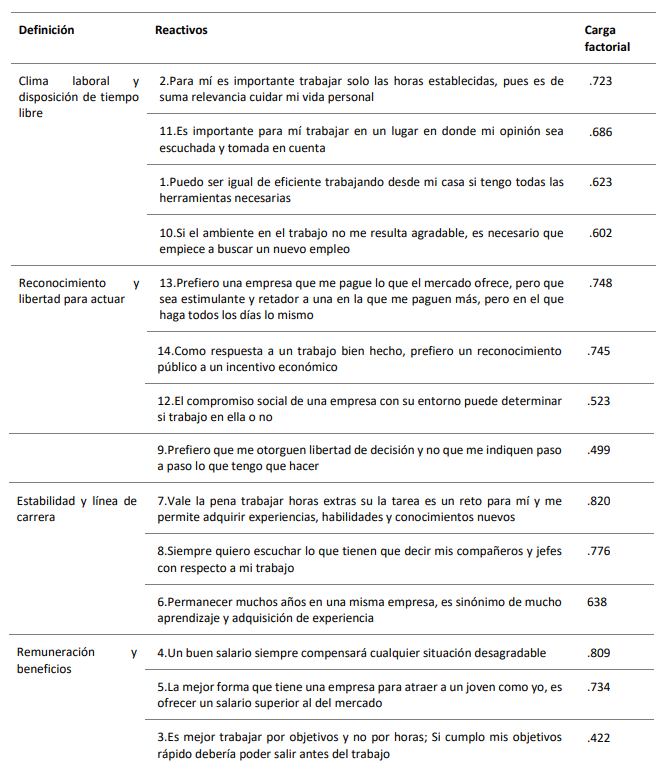 | Definición | Reactivos | Carga factorial |
|---|---|---|
| Clima laboral y disposición de tiempo libre | 2.Para mí es importante trabajar solo las horas establecidas, pues es de suma relevancia cuidar mi vida personal | .723 |
| | 11.Es importante para mí trabajar en un lugar en donde mi opinión sea escuchada y tomada en cuenta | .686 |
| | 1.Puedo ser igual de eficiente trabajando desde mi casa si tengo todas las herramientas necesarias | .623 |
| | 10.Si el ambiente en el trabajo no me resulta agradable, es necesario que empiece a buscar un nuevo empleo | .602 |
| Reconocimiento y libertad para actuar | 13.Prefiero una empresa que me pague lo que el mercado ofrece, pero que sea estimulante y retador a una en la que me paguen más, pero en el que haga todos los días lo mismo | .748 |
| | 14.Como respuesta a un trabajo bien hecho, prefiero un reconocimiento público a un incentivo económico | .745 |
| | 12.El compromiso social de una empresa con su entorno puede determinar si trabajo en ella o no | .523 |
| | 9.Prefiero que me otorguen libertad de decisión y no que me indiquen paso a paso lo que tengo que hacer | .499 |
| Estabilidad y línea de carrera | 7.Vale la pena trabajar horas extras su la tarea es un reto para mí y me permite adquirir experiencias, habilidades y conocimientos nuevos | .820 |
| | 8.Siempre quiero escuchar lo que tienen que decir mis compañeros y jefes con respecto a mi trabajo | .776 |
| | 6.Permanecer muchos años en una misma empresa, es sinónimo de mucho aprendizaje y adquisición de experiencia | 638 |
| Remuneración y beneficios | 4.Un buen salario siempre compensará cualquier situación desagradable | .809 |
| | 5.La mejor forma que tiene una empresa para atraer a un joven como yo, es ofrecer un salario superior al del mercado | .734 |
| | 3.Es mejor trabajar por objetivos y no por horas; Si cumplo mis objetivos rápido debería poder salir antes del trabajo | .422 |